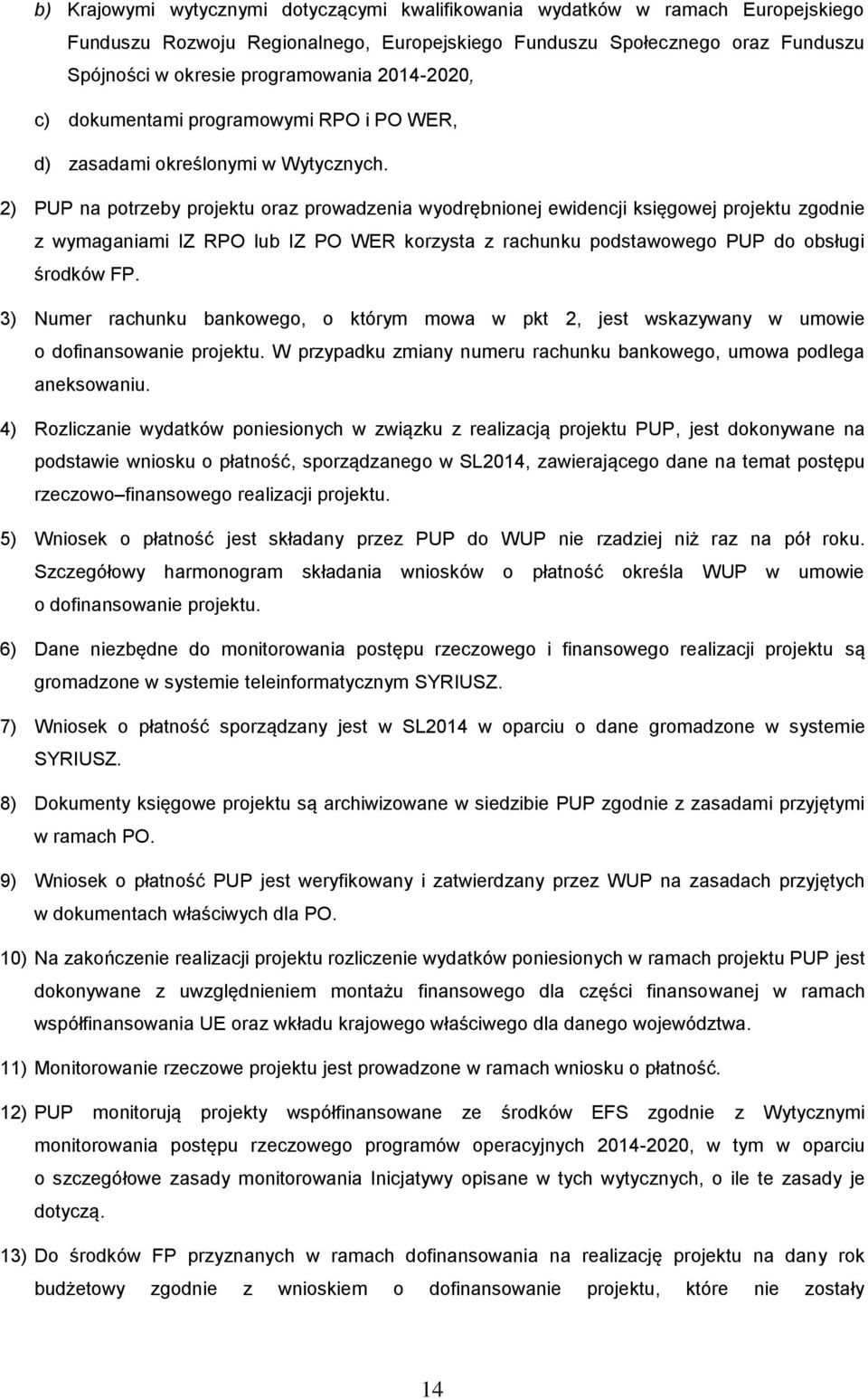 b) Krajowymi wytycznymi dotyczącymi kwalifikowania wydatków w ramach Europejskiego Funduszu Rozwoju Regionalnego, Europejskiego Funduszu Społecznego oraz Funduszu Spójności w okresie programowania 2014-2020,

c) dokumentami programowymi RPO i PO WER,

d) zasadami określonymi w Wytycznych.

2) PUP na potrzeby projektu oraz prowadzenia wyodrębnionej ewidencji księgowej projektu zgodnie z wymaganiami IZ RPO lub IZ PO WER korzysta z rachunku podstawowego PUP do obsługi środków FP.

3) Numer rachunku bankowego, o którym mowa w pkt 2, jest wskazywany w umowie o dofinansowanie projektu. W przypadku zmiany numeru rachunku bankowego, umowa podlega aneksowaniu.

4) Rozliczanie wydatków poniesionych w związku z realizacją projektu PUP, jest dokonywane na podstawie wniosku o płatność, sporządzanego w SL2014, zawierającego dane na temat postępu rzeczowo finansowego realizacji projektu.

5) Wniosek o płatność jest składany przez PUP do WUP nie rzadziej niż raz na pół roku. Szczegółowy harmonogram składania wniosków o płatność określa WUP w umowie o dofinansowanie projektu.

6) Dane niezbędne do monitorowania postępu rzeczowego i finansowego realizacji projektu są gromadzone w systemie teleinformatycznym SYRIUSZ.

7) Wniosek o płatność sporządzany jest w SL2014 w oparciu o dane gromadzone w systemie SYRIUSZ.

8) Dokumenty księgowe projektu są archiwizowane w siedzibie PUP zgodnie z zasadami przyjętymi w ramach PO.

9) Wniosek o płatność PUP jest weryfikowany i zatwierdzany przez WUP na zasadach przyjętych w dokumentach właściwych dla PO.

10) Na zakończenie realizacji projektu rozliczenie wydatków poniesionych w ramach projektu PUP jest dokonywane z uwzględnieniem montażu finansowego dla części finansowanej w ramach współfinansowania UE oraz wkładu krajowego właściwego dla danego województwa.

11) Monitorowanie rzeczowe projektu jest prowadzone w ramach wniosku o płatność.

12) PUP monitorują projekty współfinansowane ze środków EFS zgodnie z Wytycznymi monitorowania postępu rzeczowego programów operacyjnych 2014-2020, w tym w oparciu o szczegółowe zasady monitorowania Inicjatywy opisane w tych wytycznych, o ile te zasady je dotyczą.

13) Do środków FP przyznanych w ramach dofinansowania na realizację projektu na dany rok budżetowy zgodnie z wnioskiem o dofinansowanie projektu, które nie zostały

14